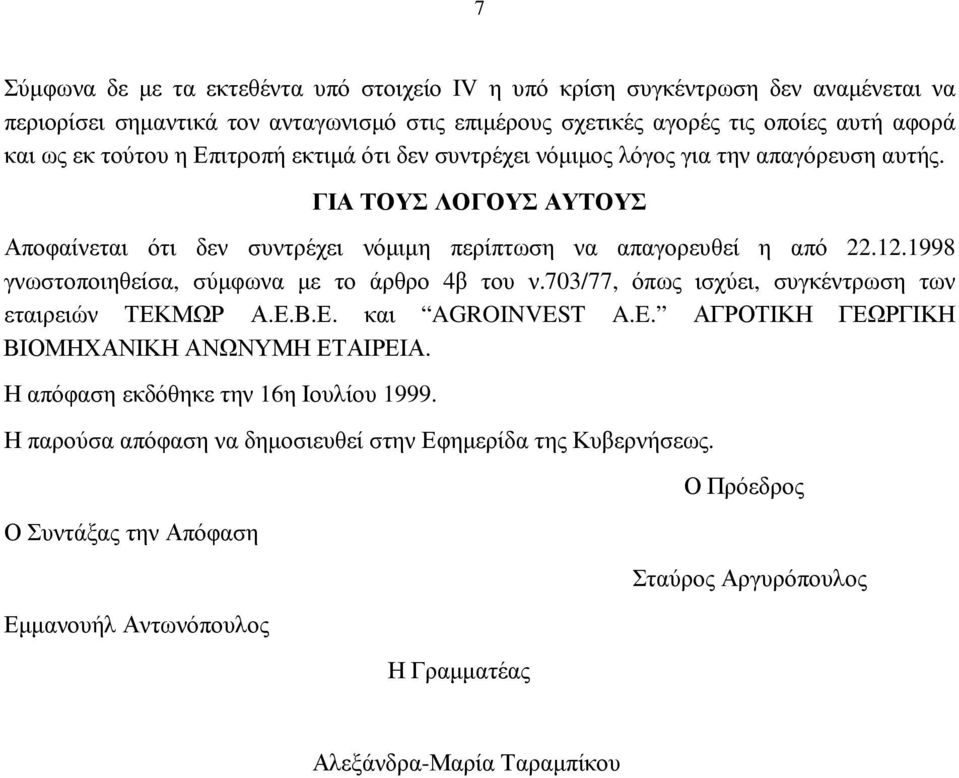 7

Σύμφωνα δε με τα εκτεθέντα υπό στοιχείο IV η υπό κρίση συγκέντρωση δεν αναμένεται να περιορίσει σημαντικά τον ανταγωνισμό στις επιμέρους σχετικές αγορές τις οποίες αυτή αφορά και ως εκ τούτου η Επιτροπή εκτιμά ότι δεν συντρέχει νόμιμος λόγος για την απαγόρευση αυτής.

ΓΙΑ ΤΟΥΣ ΛΟΓΟΥΣ ΑΥΤΟΥΣ

Αποφαίνεται ότι δεν συντρέχει νόμιμη περίπτωση να απαγορευθεί η από 22.12.1998 γνωστοποιηθείσα, σύμφωνα με το άρθρο 4β του ν.703/77, όπως ισχύει, συγκέντρωση των εταιρειών ΤΕΚΜΩΡ Α.Ε.Β.Ε. και “AGROINVEST Α.Ε.” ΑΓΡΟΤΙΚΗ ΓΕΩΡΓΙΚΗ ΒΙΟΜΗΧΑΝΙΚΗ ΑΝΩΝΥΜΗ ΕΤΑΙΡΕΙΑ.

Η απόφαση εκδόθηκε την 16η Ιουλίου 1999.

Η παρούσα απόφαση να δημοσιευθεί στην Εφημερίδα της Κυβερνήσεως.

Ο Πρόεδρος

Ο Συντάξας την Απόφαση

Σταύρος Αργυρόπουλος

Εμμανουήλ Αντωνόπουλος

Η Γραμματέας

Αλεξάνδρα-Μαρία Ταραμπίκου